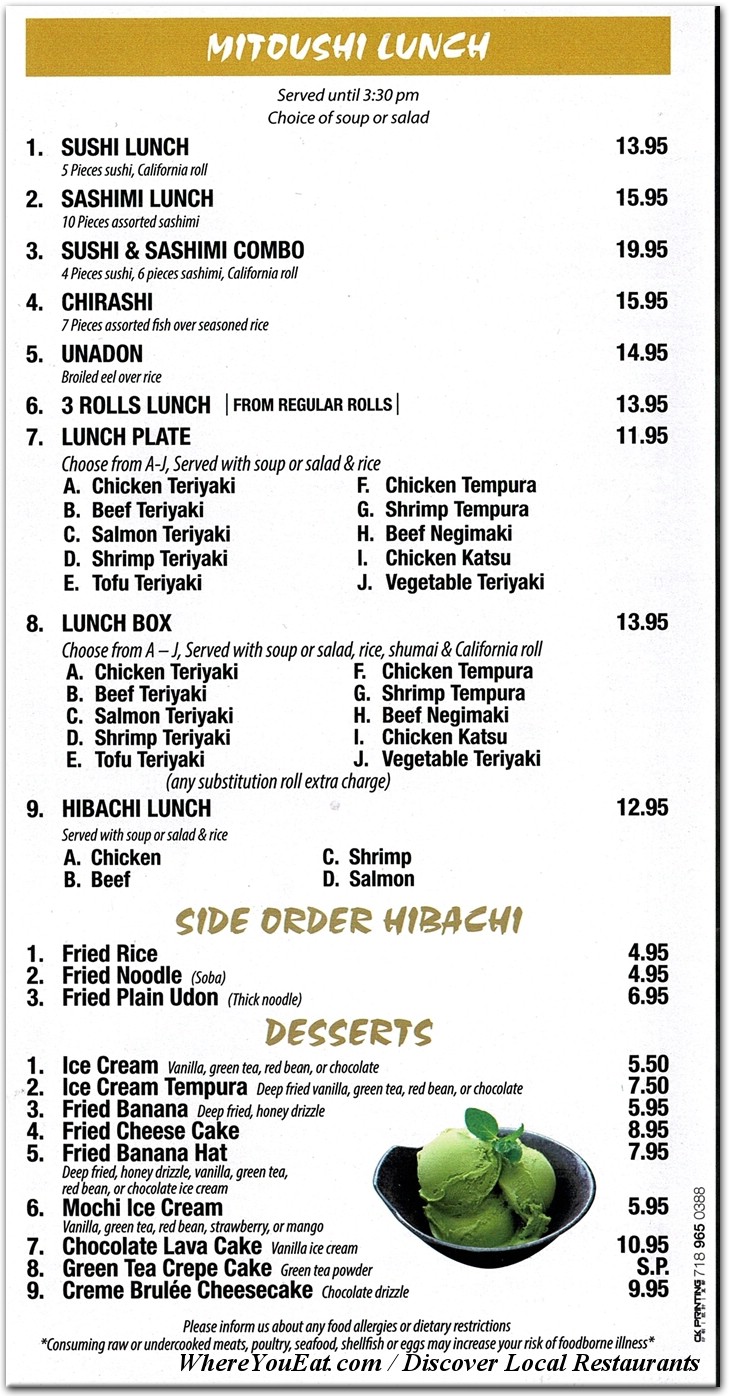 MITOUSHI LUNCH

Served until 3:30 pm
Choice of soup or salad

1. SUSHI LUNCH 13.95
5 Pieces sushi, California roll

2. SASHIMI LUNCH 15.95
10 Pieces assorted sashimi

3. SUSHI & SASHIMI COMBO 19.95
4 Pieces sushi, 6 pieces sashimi, California roll

4. CHIRASHI 15.95
7 Pieces assorted fish over seasoned rice

5. UNADON 14.95
Broiled eel over rice

6. 3 ROLLS LUNCH | FROM REGULAR ROLLS | 13.95

7. LUNCH PLATE 11.95
Choose from A-J, Served with soup or salad & rice
A. Chicken Teriyaki
B. Beef Teriyaki
C. Salmon Teriyaki
D. Shrimp Teriyaki
E. Tofu Teriyaki
F. Chicken Tempura
G. Shrimp Tempura
H. Beef Negimaki
I. Chicken Katsu
J. Vegetable Teriyaki

8. LUNCH BOX 13.95
Choose from A – J, Served with soup or salad, rice, shumai & California roll
A. Chicken Teriyaki
B. Beef Teriyaki
C. Salmon Teriyaki
D. Shrimp Teriyaki
E. Tofu Teriyaki
F. Chicken Tempura
G. Shrimp Tempura
H. Beef Negimaki
I. Chicken Katsu
J. Vegetable Teriyaki
(any substitution roll extra charge)

9. HIBACHI LUNCH 12.95
Served with soup or salad & rice
A. Chicken
B. Beef
C. Shrimp
D. Salmon

SIDE ORDER HIBACHI

1. Fried Rice 4.95
2. Fried Noodle (Soba) 4.95
3. Fried Plain Udon (Thick noodle) 6.95

DESSERTS

1. Ice Cream Vanilla, green tea, red bean, or chocolate 5.50
2. Ice Cream Tempura Deep fried vanilla, green tea, red bean, or chocolate 7.50
3. Fried Banana Deep fried, honey drizzle 5.95
4. Fried Cheese Cake 8.95
5. Fried Banana Hat 7.95
Deep fried, honey drizzle, vanilla, green tea, red bean, or chocolate ice cream
6. Mochi Ice Cream 5.95
Vanilla, green tea, red bean, strawberry, or mango
7. Chocolate Lava Cake Vanilla ice cream 10.95
8. Green Tea Crepe Cake Green tea powder S.P.
9. Creme Brulée Cheesecake Chocolate drizzle 9.95

Please inform us about any food allergies or dietary restrictions
*Consuming raw or undercooked meats, poultry, seafood, shellfish or eggs may increase your risk of foodborne illness*

CK PRINTING 718 965 0388

WhereYouEat.com / Discover Local Restaurants